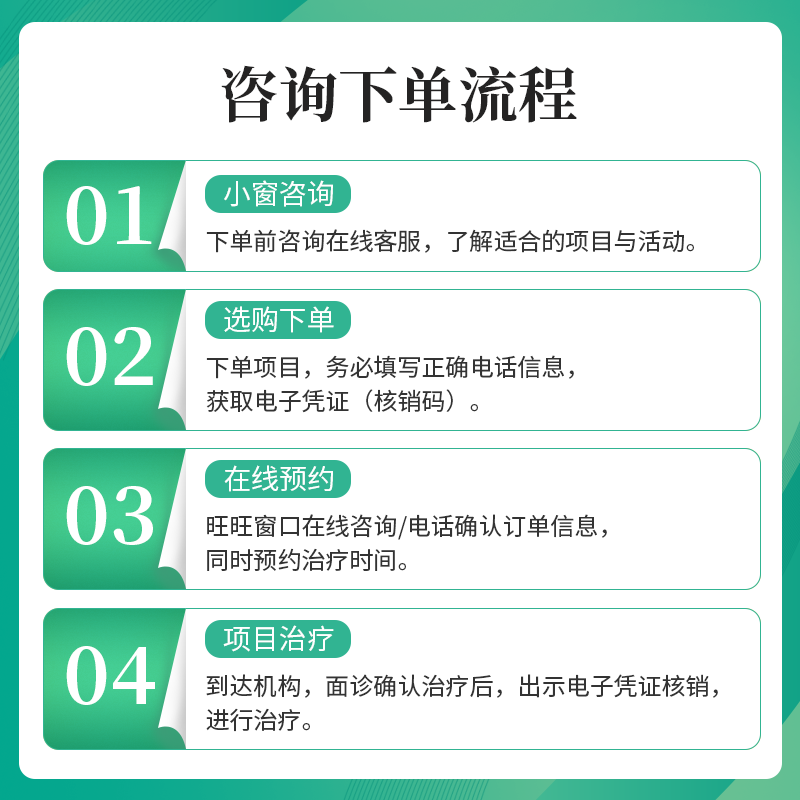 咨询下单流程

01
小窗咨询
下单前咨询在线客服，了解适合的项目与活动。

02
选购下单
下单项目，务必填写正确电话信息，获取电子凭证（核销码）。

03
在线预约
旺旺窗口在线咨询/电话确认订单信息，同时预约治疗时间。

04
项目治疗
到达机构，面诊确认治疗后，出示电子凭证核销，进行治疗。